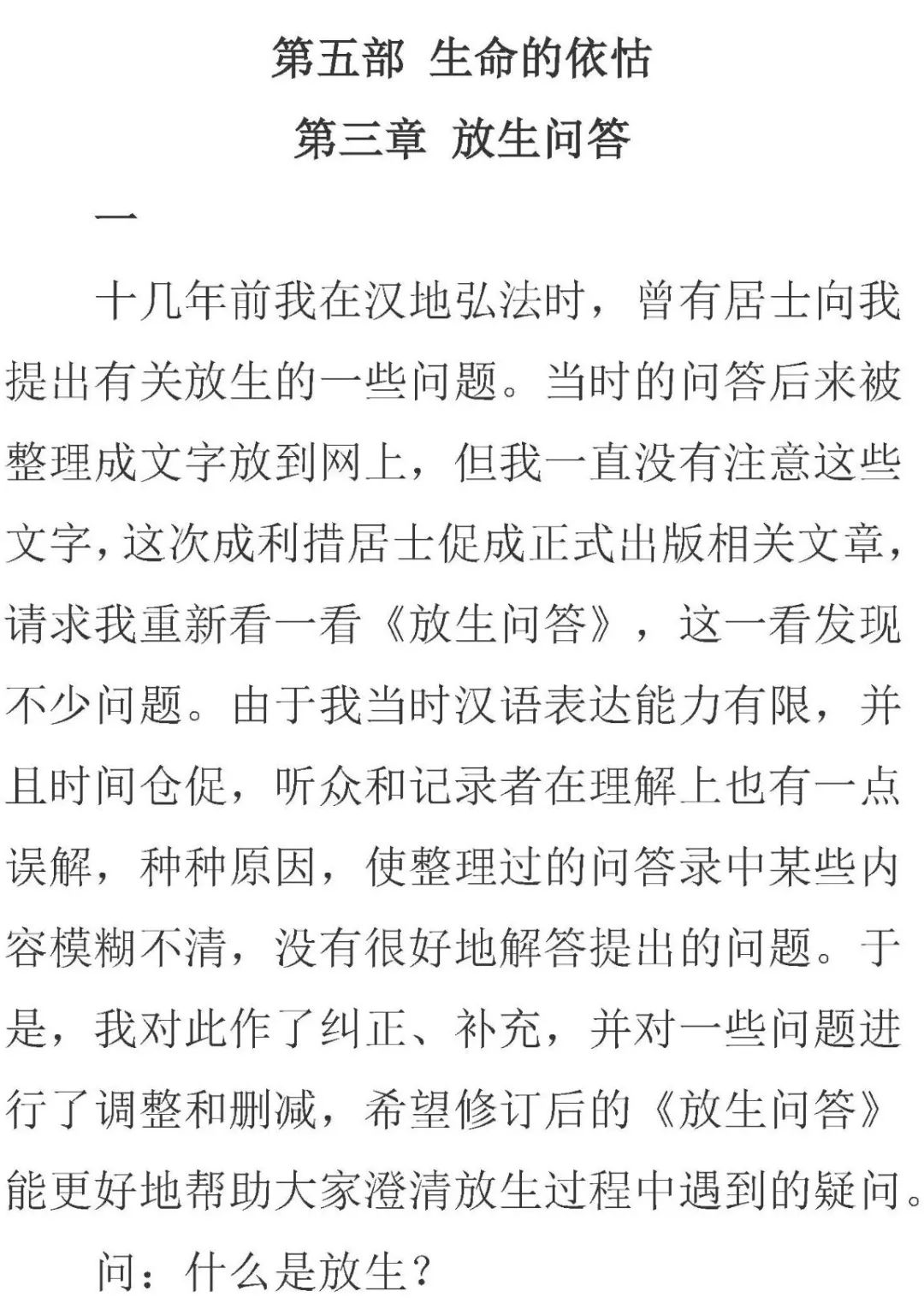 第五部 生命的依怙

第三章 放生问答

一

十几年前我在汉地弘法时，曾有居士向我提出有关放生的一些问题。当时的问答后来被整理成文字放到网上，但我一直没有注意这些文字，这次成利措居士促成正式出版相关文章，请求我重新看一看《放生问答》，这一看发现不少问题。由于我当时汉语表达能力有限，并且时间仓促，听众和记录者在理解上也有一点误解，种种原因，使整理过的问答录中某些内容模糊不清，没有很好地解答提出的问题。于是，我对此作了纠正、补充，并对一些问题进行了调整和删减，希望修订后的《放生问答》能更好地帮助大家澄清放生过程中遇到的疑问。

问：什么是放生？